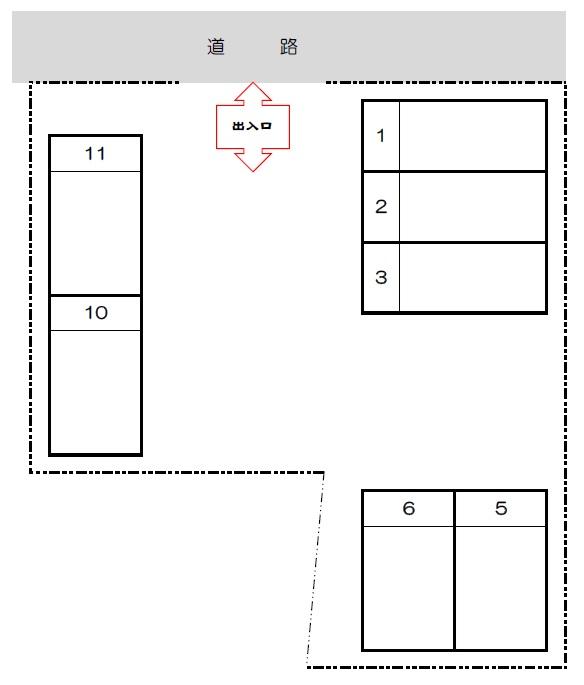 道　路

出入口

11

10

1

2

3

6

5